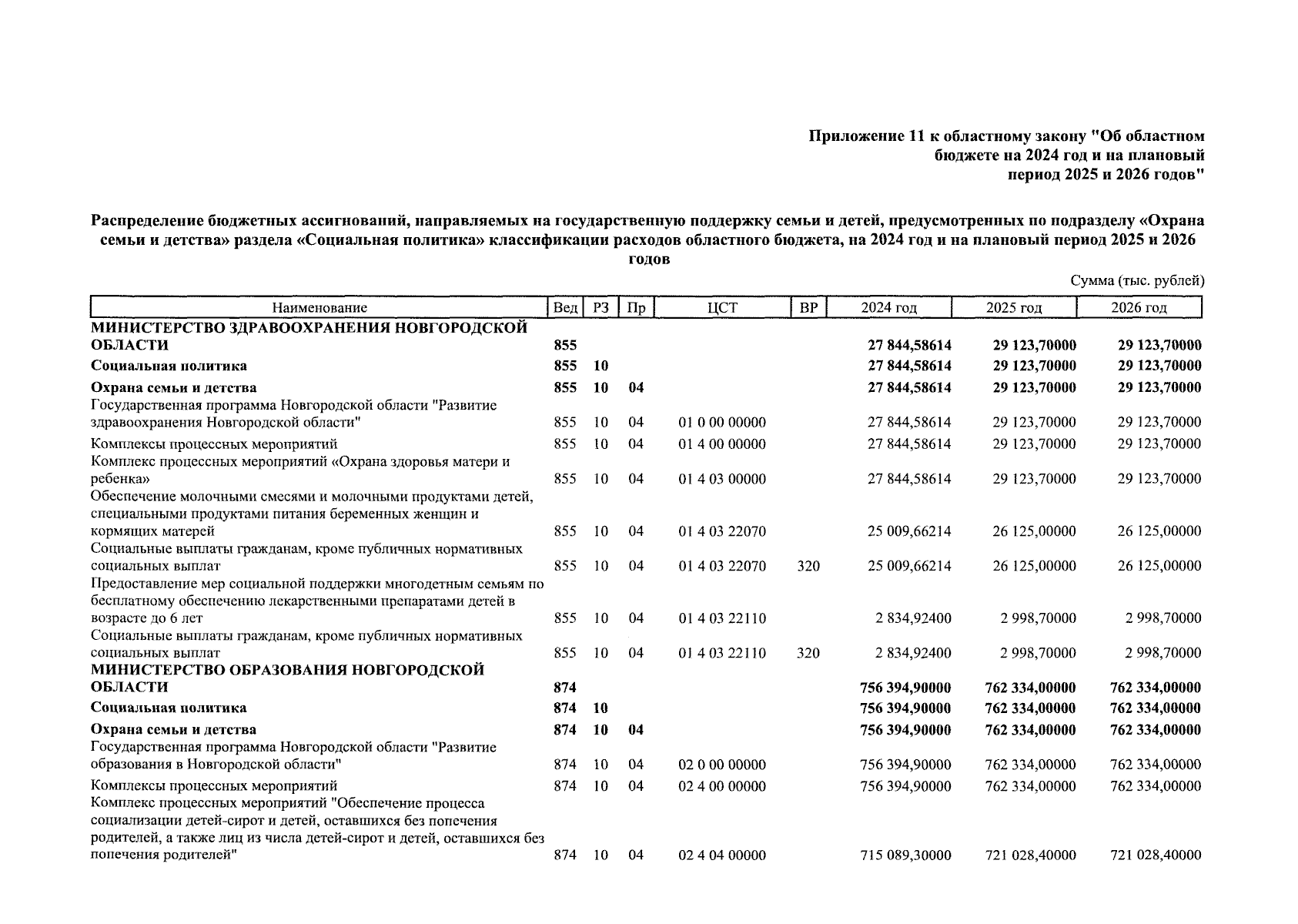 Приложение 11 к областному закону "Об областном бюджете на 2024 год и на плановый период 2025 и 2026 годов"

Распределение бюджетных ассигнований, направляемых на государственную поддержку семьи и детей, предусмотренных по подразделу «Охрана семьи и детства» раздела «Социальная политика» классификации расходов областного бюджета, на 2024 год и на плановый период 2025 и 2026 годов

Сумма (тыс. рублей)

| Наименование | Вед | РЗ | Пр | ЦСТ | ВР | 2024 год | 2025 год | 2026 год |
|---|---|---|---|---|---|---|---|---|
| МИНИСТЕРСТВО ЗДРАВООХРАНЕНИЯ НОВГОРОДСКОЙ ОБЛАСТИ | 855 | | | | | 27 844,58614 | 29 123,70000 | 29 123,70000 |
| Социальная политика | 855 | 10 | | | | 27 844,58614 | 29 123,70000 | 29 123,70000 |
| Охрана семьи и детства | 855 | 10 | 04 | | | 27 844,58614 | 29 123,70000 | 29 123,70000 |
| Государственная программа Новгородской области "Развитие здравоохранения Новгородской области" | 855 | 10 | 04 | 01 0 00 00000 | | 27 844,58614 | 29 123,70000 | 29 123,70000 |
| Комплексы процессных мероприятий | 855 | 10 | 04 | 01 4 00 00000 | | 27 844,58614 | 29 123,70000 | 29 123,70000 |
| Комплекс процессных мероприятий «Охрана здоровья матери и ребенка» | 855 | 10 | 04 | 01 4 03 00000 | | 27 844,58614 | 29 123,70000 | 29 123,70000 |
| Обеспечение молочными смесями и молочными продуктами детей, специальными продуктами питания беременных женщин и кормящих матерей | 855 | 10 | 04 | 01 4 03 22070 | | 25 009,66214 | 26 125,00000 | 26 125,00000 |
| Социальные выплаты гражданам, кроме публичных нормативных социальных выплат | 855 | 10 | 04 | 01 4 03 22070 | 320 | 25 009,66214 | 26 125,00000 | 26 125,00000 |
| Предоставление мер социальной поддержки многодетным семьям по бесплатному обеспечению лекарственными препаратами детей в возрасте до 6 лет | 855 | 10 | 04 | 01 4 03 22110 | | 2 834,92400 | 2 998,70000 | 2 998,70000 |
| Социальные выплаты гражданам, кроме публичных нормативных социальных выплат | 855 | 10 | 04 | 01 4 03 22110 | 320 | 2 834,92400 | 2 998,70000 | 2 998,70000 |
| МИНИСТЕРСТВО ОБРАЗОВАНИЯ НОВГОРОДСКОЙ ОБЛАСТИ | 874 | | | | | 756 394,90000 | 762 334,00000 | 762 334,00000 |
| Социальная политика | 874 | 10 | | | | 756 394,90000 | 762 334,00000 | 762 334,00000 |
| Охрана семьи и детства | 874 | 10 | 04 | | | 756 394,90000 | 762 334,00000 | 762 334,00000 |
| Государственная программа Новгородской области "Развитие образования в Новгородской области" | 874 | 10 | 04 | 02 0 00 00000 | | 756 394,90000 | 762 334,00000 | 762 334,00000 |
| Комплексы процессных мероприятий | 874 | 10 | 04 | 02 4 00 00000 | | 756 394,90000 | 762 334,00000 | 762 334,00000 |
| Комплекс процессных мероприятий "Обеспечение процесса социализации детей-сирот и детей, оставшихся без попечения родителей, а также лиц из числа детей-сирот и детей, оставшихся без попечения родителей" | 874 | 10 | 04 | 02 4 04 00000 | | 715 089,30000 | 721 028,40000 | 721 028,40000 |